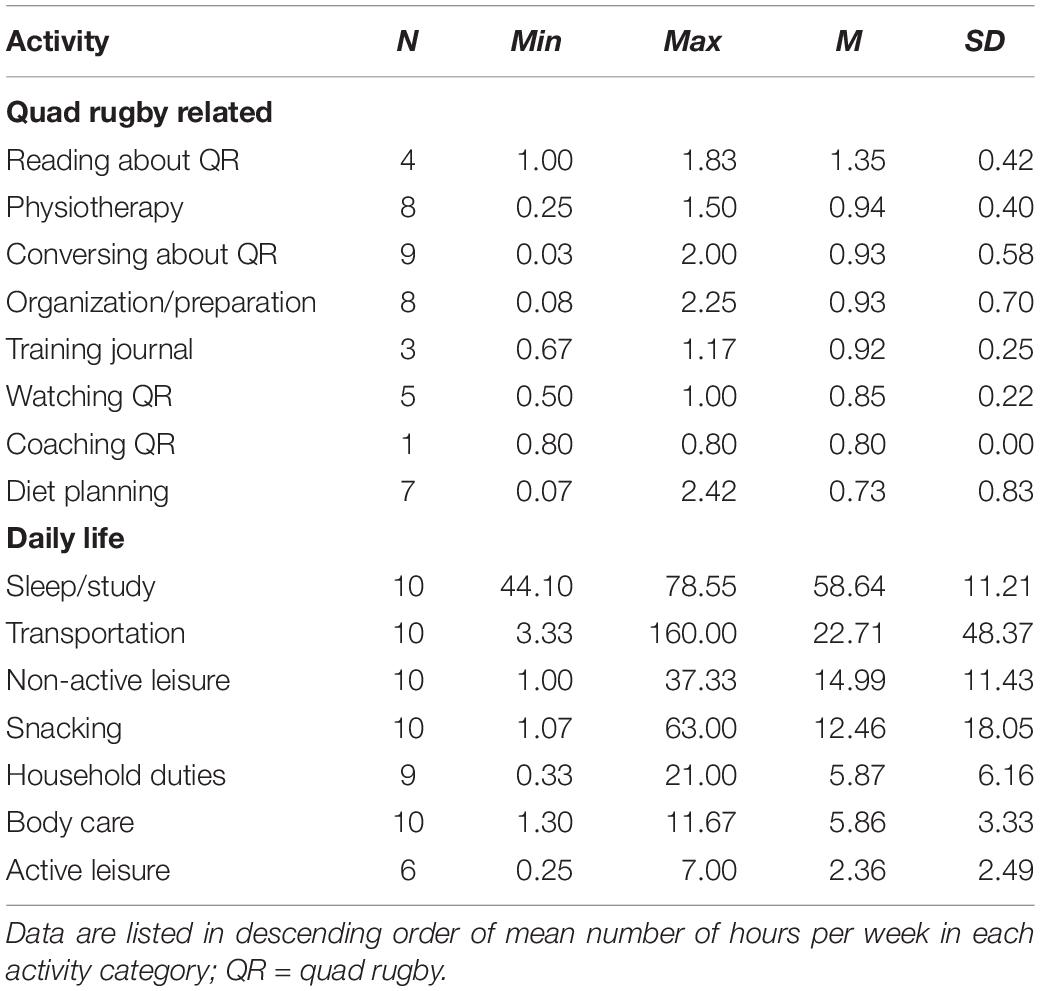 | Activity | N | Min | Max | M | SD |
|---|---|---|---|---|---|
| **Quad rugby related** | | | | | |
| Reading about QR | 4 | 1.00 | 1.83 | 1.35 | 0.42 |
| Physiotherapy | 8 | 0.25 | 1.50 | 0.94 | 0.40 |
| Conversing about QR | 9 | 0.03 | 2.00 | 0.93 | 0.58 |
| Organization/preparation | 8 | 0.08 | 2.25 | 0.93 | 0.70 |
| Training journal | 3 | 0.67 | 1.17 | 0.92 | 0.25 |
| Watching QR | 5 | 0.50 | 1.00 | 0.85 | 0.22 |
| Coaching QR | 1 | 0.80 | 0.80 | 0.80 | 0.00 |
| Diet planning | 7 | 0.07 | 2.42 | 0.73 | 0.83 |
| **Daily life** | | | | | |
| Sleep/study | 10 | 44.10 | 78.55 | 58.64 | 11.21 |
| Transportation | 10 | 3.33 | 160.00 | 22.71 | 48.37 |
| Non-active leisure | 10 | 1.00 | 37.33 | 14.99 | 11.43 |
| Snacking | 10 | 1.07 | 63.00 | 12.46 | 18.05 |
| Household duties | 9 | 0.33 | 21.00 | 5.87 | 6.16 |
| Body care | 10 | 1.30 | 11.67 | 5.86 | 3.33 |
| Active leisure | 6 | 0.25 | 7.00 | 2.36 | 2.49 |

Data are listed in descending order of mean number of hours per week in each activity category; QR = quad rugby.